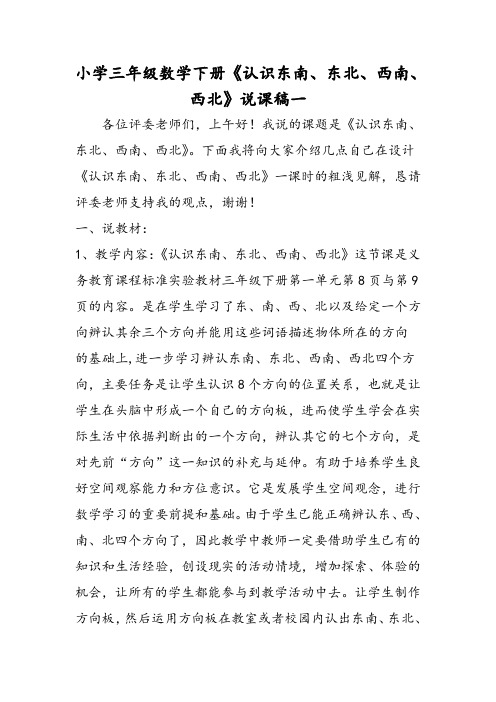 小学三年级数学下册《认识东南、东北、西南、西北》说课稿一

各位评委老师们，上午好！我说的课题是《认识东南、东北、西南、西北》。下面我将向大家介绍几点自己在设计《认识东南、东北、西南、西北》一课时的粗浅见解，恳请评委老师支持我的观点，谢谢！

一、说教材：

1、教学内容：《认识东南、东北、西南、西北》这节课是义务教育课程标准实验教材三年级下册第一单元第8页与第9页的内容。是在学生学习了东、南、西、北以及给定一个方向辨认其余三个方向并能用这些词语描述物体所在的方向的基础上,进一步学习辨认东南、东北、西南、西北四个方向，主要任务是让学生认识8个方向的位置关系，也就是让学生在头脑中形成一个自己的方向板，进而使学生学会在实际生活中依据判断出的一个方向，辨认其它的七个方向，是对先前“方向”这一知识的补充与延伸。有助于培养学生良好空间观察能力和方位意识。它是发展学生空间观念，进行数学学习的重要前提和基础。由于学生已能正确辨认东、西、南、北四个方向了，因此教学中教师一定要借助学生已有的知识和生活经验，创设现实的活动情境，增加探索、体验的机会，让所有的学生都能参与到教学活动中去。让学生制作方向板，然后运用方向板在教室或者校园内认出东南、东北、